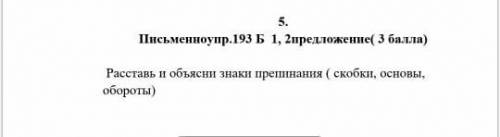 5.
Письменноупр.193 Б 1, 2предложение( 3 балла)

Расставь и объясни знаки препинания ( скобки, основы, обороты)